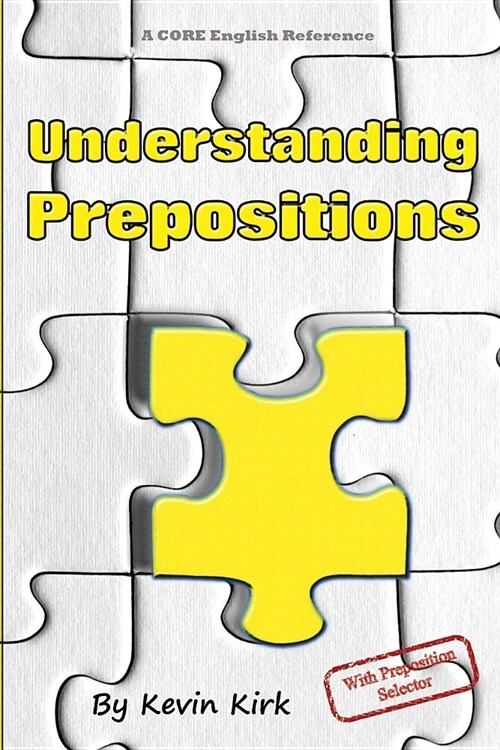 A CORE English Reference

Understanding Prepositions

With Preposition Selector

By Kevin Kirk